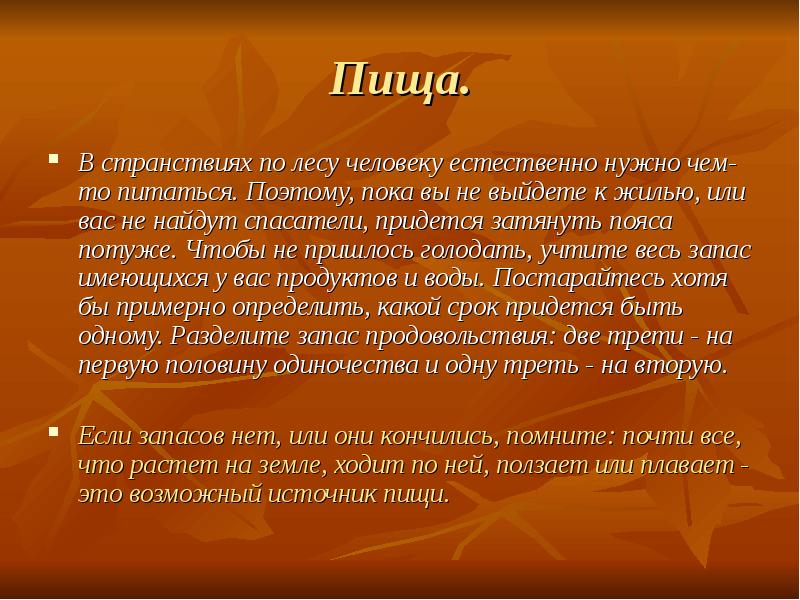 Пища.

В странствиях по лесу человеку естественно нужно чем-то питаться. Поэтому, пока вы не выйдете к жилью, или вас не найдут спасатели, придется затянуть пояса потуже. Чтобы не пришлось голодать, учтите весь запас имеющихся у вас продуктов и воды. Постарайтесь хотя бы примерно определить, какой срок придется быть одному. Разделите запас продовольствия: две трети - на первую половину одиночества и одну треть - на вторую.

Если запасов нет, или они кончились, помните: почти все, что растет на земле, ходит по ней, ползает или плавает - это возможный источник пищи.